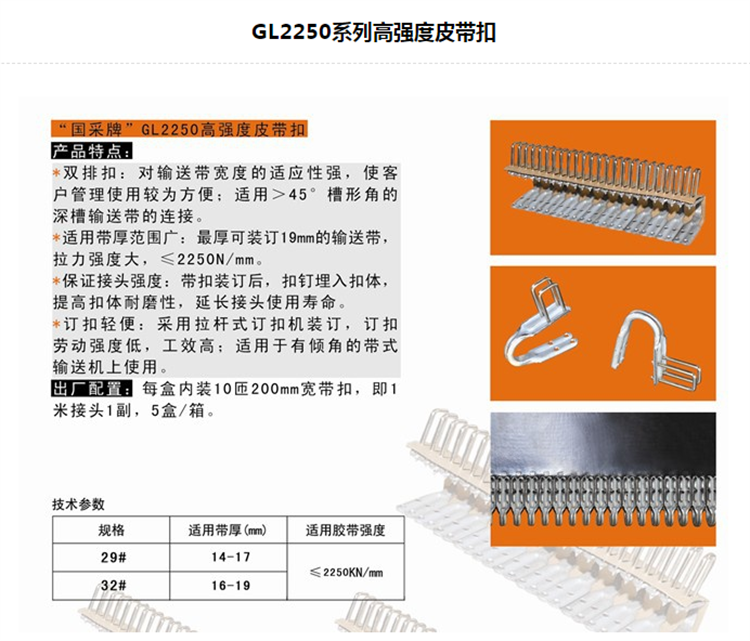 GL2250系列高强度皮带扣

“国采牌”GL2250高强度皮带扣

产品特点:

*双排扣：对输送带宽度的适应性强，使客户管理使用较为方便；适用＞45°槽形角的深槽输送带的连接。

*适用带厚范围广：最厚可装订19mm的输送带，拉力强度大，≤2250N/mm。

*保证接头强度：带扣装订后，扣钉埋入扣体，提高扣体耐磨性，延长接头使用寿命。

*订扣轻便：采用拉杆式订扣机装订，订扣劳动强度低，工效高；适用于有倾角的带式输送机上使用。

出厂配置：每盒内装10匝200mm宽带扣，即1米接头1副，5盒/箱。

技术参数

| 规格 | 适用带厚(mm) | 适用胶带强度 |
|---|---|---|
| 29# | 14-17 | ≤2250KN/mm |
| 32# | 16-19 | |